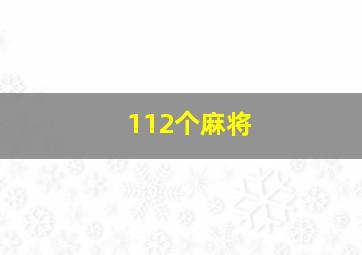 112个麻将